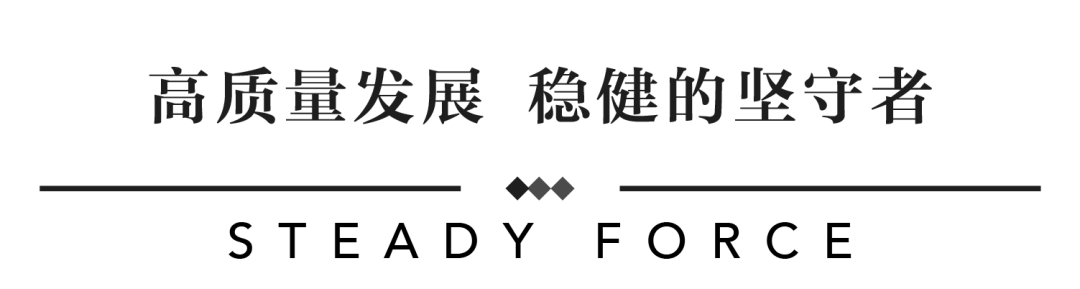 高质量发展 稳健的坚守者

STEADY FORCE